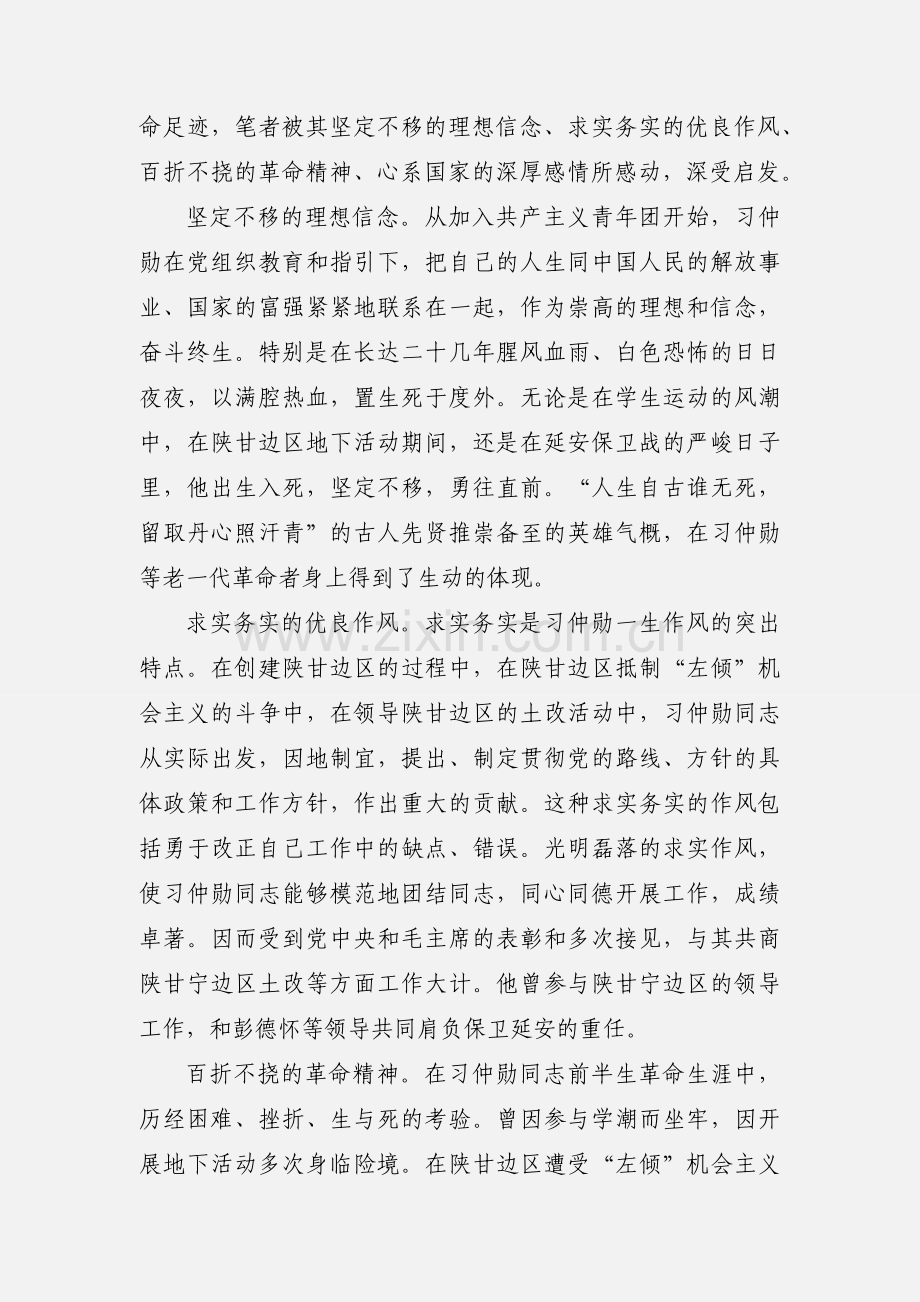 命足迹，笔者被其坚定不移的理想信念、求实务实的优良作风、百折不挠的革命精神、心系国家的深厚感情所感动，深受启发。

坚定不移的理想信念。从加入共产主义青年团开始，习仲勋在党组织教育和指引下，把自己的人生同中国人民的解放事业、国家的富强紧紧地联系在一起，作为崇高的理想和信念，奋斗终生。特别是在长达二十几年腥风血雨、白色恐怖的日日夜夜，以满腔热血，置生死于度外。无论是在学生运动的风潮中，在陕甘边区地下活动期间，还是在延安保卫战的严峻日子里，他出生入死，坚定不移，勇往直前。“人生自古谁无死，留取丹心照汗青”的古人先贤推崇备至的英雄气概，在习仲勋等老一代革命者身上得到了生动的体现。

求实务实的优良作风。求实务实是习仲勋一生作风的突出特点。在创建陕甘边区的过程中，在陕甘边区抵制“左倾”机会主义的斗争中，在领导陕甘边区的土改活动中，习仲勋同志从实际出发，因地制宜，提出、制定贯彻党的路线、方针的具体政策和工作方针，作出重大的贡献。这种求实务实的作风包括勇于改正自己工作中的缺点、错误。光明磊落的求实作风，使习仲勋同志能够模范地团结同志，同心同德开展工作，成绩卓著。因而受到党中央和毛主席的表彰和多次接见，与其共商陕甘宁边区土改等方面工作大计。他曾参与陕甘宁边区的领导工作，和彭德怀等领导共同肩负保卫延安的重任。

百折不挠的革命精神。在习仲勋同志前半生革命生涯中，历经困难、挫折、生与死的考验。曾因参与学潮而坐牢，因开展地下活动多次身临险境。在陕甘边区遭受“左倾”机会主义

www.zixin.com.cn